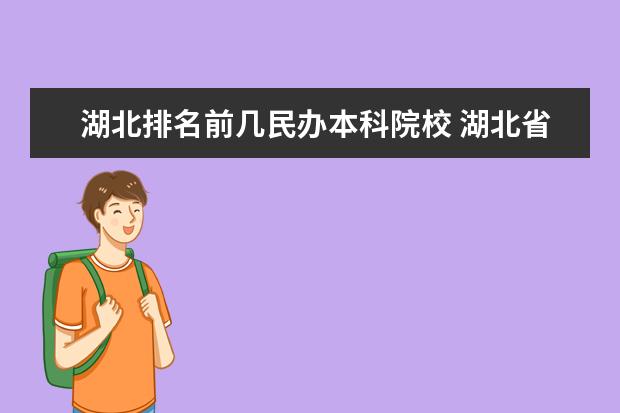 湖北排名前几民办本科院校 湖北省